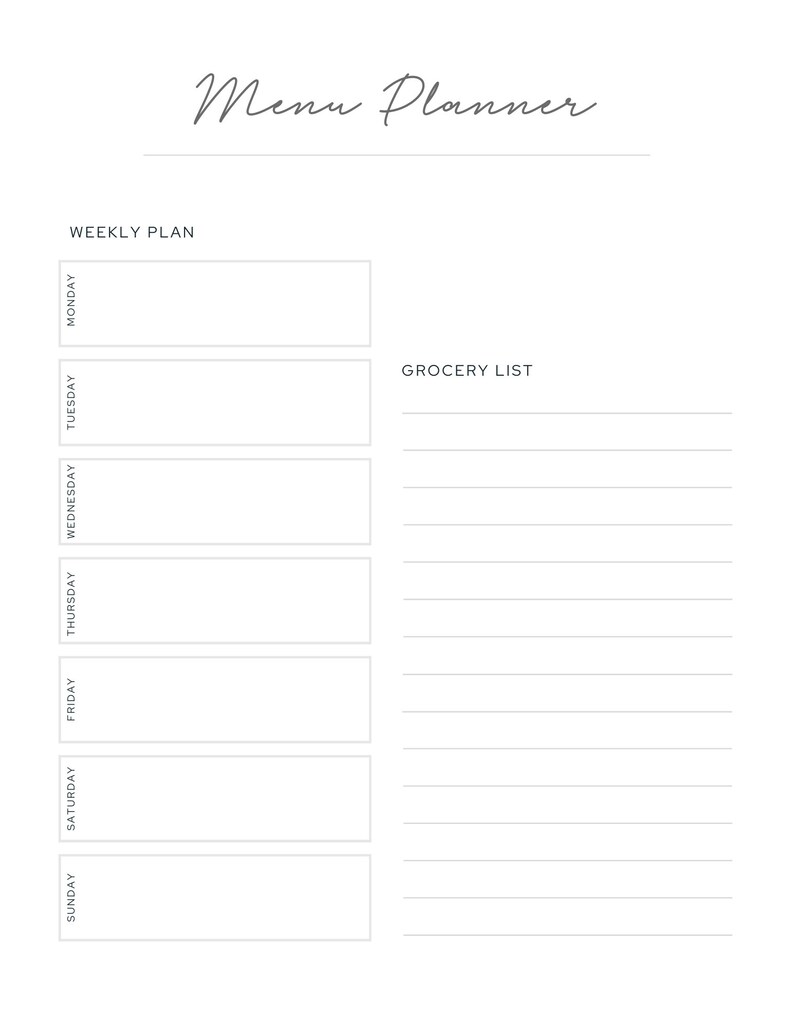 Menu Planner

WEEKLY PLAN

MONDAY

TUESDAY

WEDNESDAY

THURSDAY

FRIDAY

SATURDAY

SUNDAY

GROCERY LIST